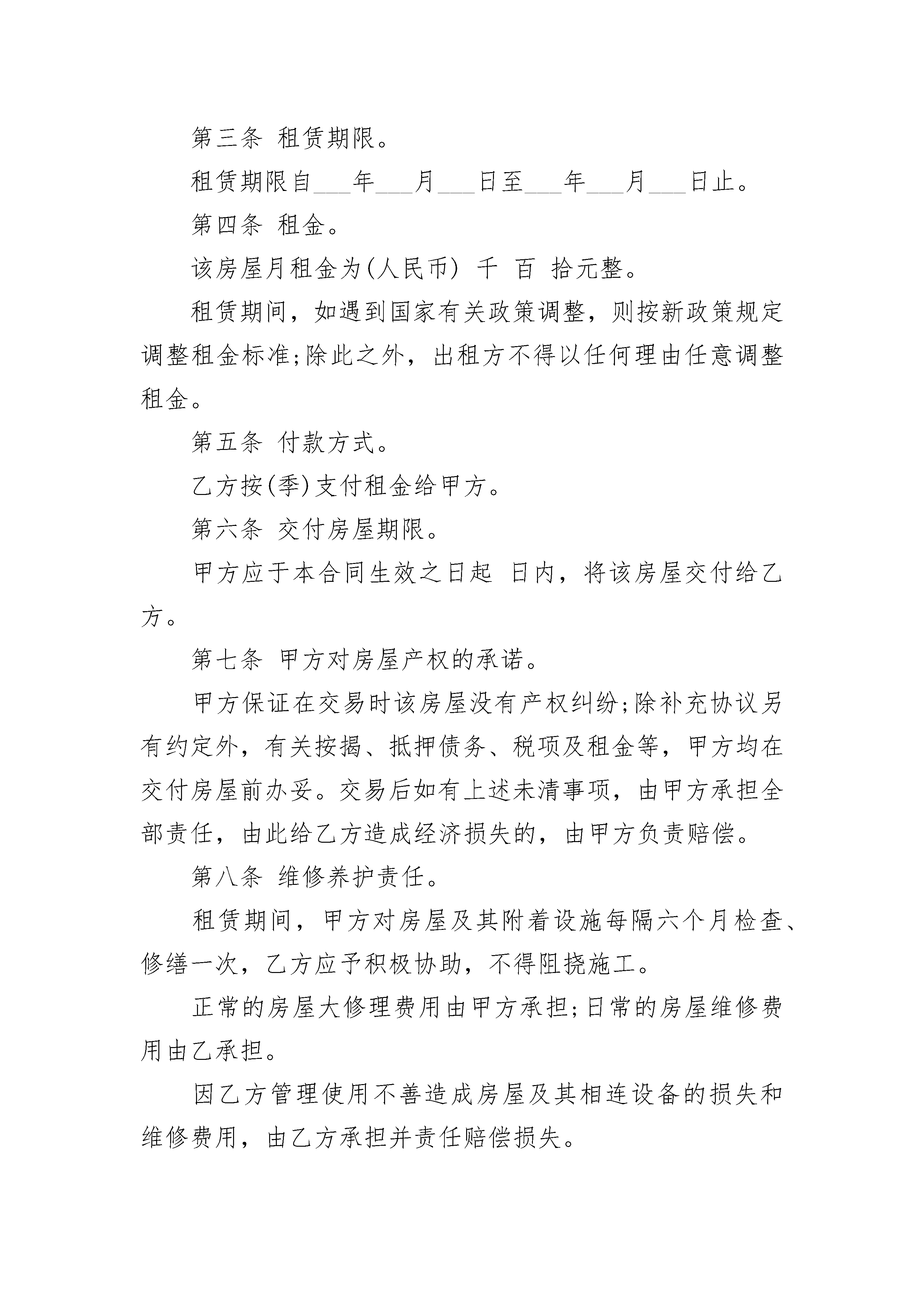 第三条 租赁期限。

租赁期限自___年___月___日至___年___月___日止。

第四条 租金。

该房屋月租金为(人民币) 千 百 拾元整。

租赁期间，如遇到国家有关政策调整，则按新政策规定调整租金标准;除此之外，出租方不得以任何理由任意调整租金。

第五条 付款方式。

乙方按(季)支付租金给甲方。

第六条 交付房屋期限。

甲方应于本合同生效之日起 日内，将该房屋交付给乙方。

第七条 甲方对房屋产权的承诺。

甲方保证在交易时该房屋没有产权纠纷;除补充协议另有约定外，有关按揭、抵押债务、税项及租金等，甲方均在交付房屋前办妥。交易后如有上述未清事项，由甲方承担全部责任，由此给乙方造成经济损失的，由甲方负责赔偿。

第八条 维修养护责任。

租赁期间，甲方对房屋及其附着设施每隔六个月检查、修缮一次，乙方应予积极协助，不得阻挠施工。

正常的房屋大修理费用由甲方承担;日常的房屋维修费用由乙承担。

因乙方管理使用不善造成房屋及其相连设备的损失和维修费用，由乙方承担并责任赔偿损失。